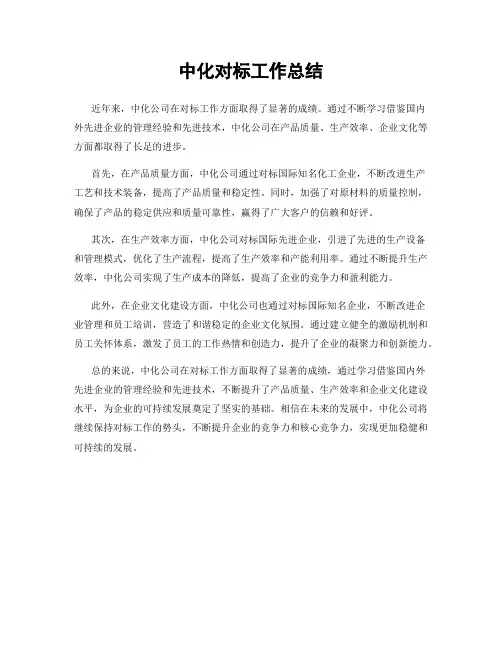 中化对标工作总结

近年来，中化公司在对标工作方面取得了显著的成绩。通过不断学习借鉴国内外先进企业的管理经验和先进技术，中化公司在产品质量、生产效率、企业文化等方面都取得了长足的进步。

首先，在产品质量方面，中化公司通过对标国际知名化工企业，不断改进生产工艺和技术装备，提高了产品质量和稳定性。同时，加强了对原材料的质量控制，确保了产品的稳定供应和质量可靠性，赢得了广大客户的信赖和好评。

其次，在生产效率方面，中化公司对标国际先进企业，引进了先进的生产设备和管理模式，优化了生产流程，提高了生产效率和产能利用率。通过不断提升生产效率，中化公司实现了生产成本的降低，提高了企业的竞争力和盈利能力。

此外，在企业文化建设方面，中化公司也通过对标国际知名企业，不断改进企业管理和员工培训，营造了和谐稳定的企业文化氛围。通过建立健全的激励机制和员工关怀体系，激发了员工的工作热情和创造力，提升了企业的凝聚力和创新能力。

总的来说，中化公司在对标工作方面取得了显著的成绩，通过学习借鉴国内外先进企业的管理经验和先进技术，不断提升了产品质量、生产效率和企业文化建设水平，为企业的可持续发展奠定了坚实的基础。相信在未来的发展中，中化公司将继续保持对标工作的势头，不断提升企业的竞争力和核心竞争力，实现更加稳健和可持续的发展。